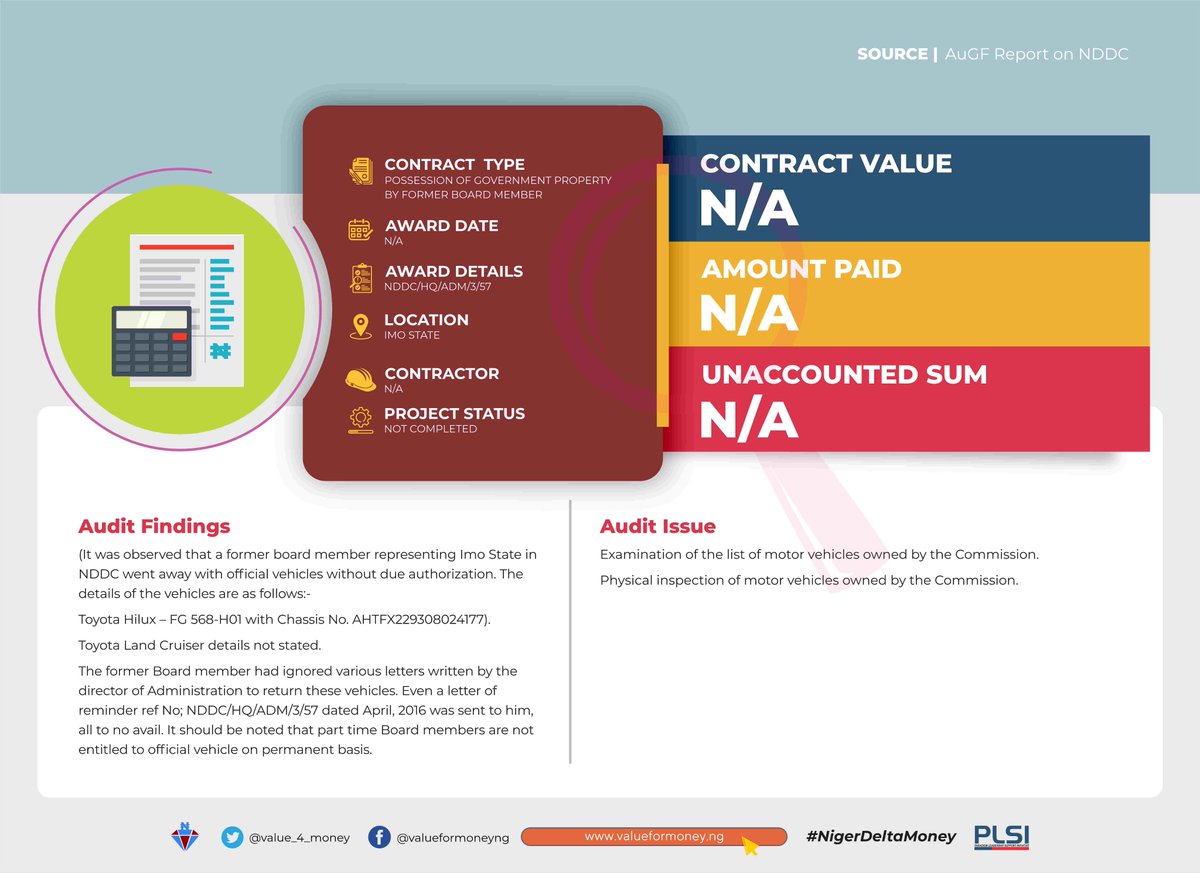 SOURCE | AuGF Report on NDDC

CONTRACT TYPE
POSSESSION OF GOVERNMENT PROPERTY BY FORMER BOARD MEMBER

AWARD DATE
N/A

AWARD DETAILS
NDDC/HQ/ADM/3/57

LOCATION
IMO STATE

CONTRACTOR
N/A

PROJECT STATUS
NOT COMPLETED

CONTRACT VALUE
N/A

AMOUNT PAID
N/A

UNACCOUNTED SUM
N/A

Audit Findings

(It was observed that a former board member representing Imo State in NDDC went away with official vehicles without due authorization. The details of the vehicles are as follows:-

Toyota Hilux – FG 568-H01 with Chassis No. AHTFX229308024177).

Toyota Land Cruiser details not stated.

The former Board member had ignored various letters written by the director of Administration to return these vehicles. Even a letter of reminder ref No; NDDC/HQ/ADM/3/57 dated April, 2016 was sent to him, all to no avail. It should be noted that part time Board members are not entitled to official vehicle on permanent basis.

Audit Issue

Examination of the list of motor vehicles owned by the Commission.

Physical inspection of motor vehicles owned by the Commission.

@value_4_money @valueformoneyng www.valueformoney.ng #NigerDeltaMoney PLSI